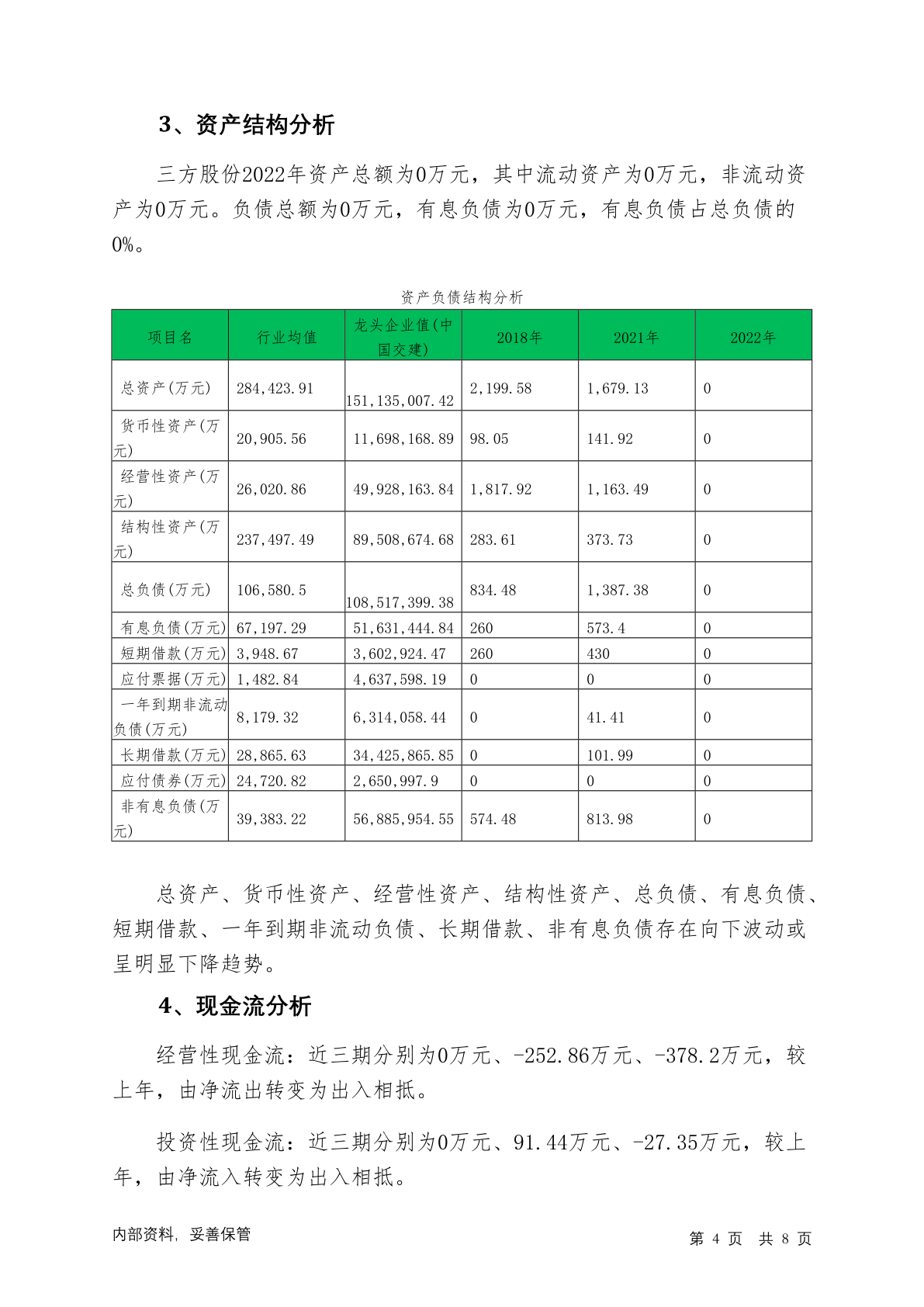 3、资产结构分析

三方股份2022年资产总额为0万元，其中流动资产为0万元，非流动资产为0万元。负债总额为0万元，有息负债为0万元，有息负债占总负债的0%。

资产负债结构分析

| 项目名 | 行业均值 | 龙头企业值(中国交建) | 2018年 | 2021年 | 2022年 |
|---|---|---|---|---|---|
| 总资产(万元) | 284,423.91 | 151,135,007.42 | 2,199.58 | 1,679.13 | 0 |
| 货币性资产(万元) | 20,905.56 | 11,698,168.89 | 98.05 | 141.92 | 0 |
| 经营性资产(万元) | 26,020.86 | 49,928,163.84 | 1,817.92 | 1,163.49 | 0 |
| 结构性资产(万元) | 237,497.49 | 89,508,674.68 | 283.61 | 373.73 | 0 |
| 总负债(万元) | 106,580.5 | 108,517,399.38 | 834.48 | 1,387.38 | 0 |
| 有息负债(万元) | 67,197.29 | 51,631,444.84 | 260 | 573.4 | 0 |
| 短期借款(万元) | 3,948.67 | 3,602,924.47 | 260 | 430 | 0 |
| 应付票据(万元) | 1,482.84 | 4,637,598.19 | 0 | 0 | 0 |
| 一年到期非流动负债(万元) | 8,179.32 | 6,314,058.44 | 0 | 41.41 | 0 |
| 长期借款(万元) | 28,865.63 | 34,425,865.85 | 0 | 101.99 | 0 |
| 应付债券(万元) | 24,720.82 | 2,650,997.9 | 0 | 0 | 0 |
| 非有息负债(万元) | 39,383.22 | 56,885,954.55 | 574.48 | 813.98 | 0 |

总资产、货币性资产、经营性资产、结构性资产、总负债、有息负债、短期借款、一年到期非流动负债、长期借款、非有息负债存在向下波动或呈明显下降趋势。

4、现金流分析

经营性现金流：近三期分别为0万元、-252.86万元、-378.2万元，较上年，由净流出转变为出入相抵。

投资性现金流：近三期分别为0万元、91.44万元、-27.35万元，较上年，由净流入转变为出入相抵。

内部资料，妥善保管

第 4 页 共 8 页